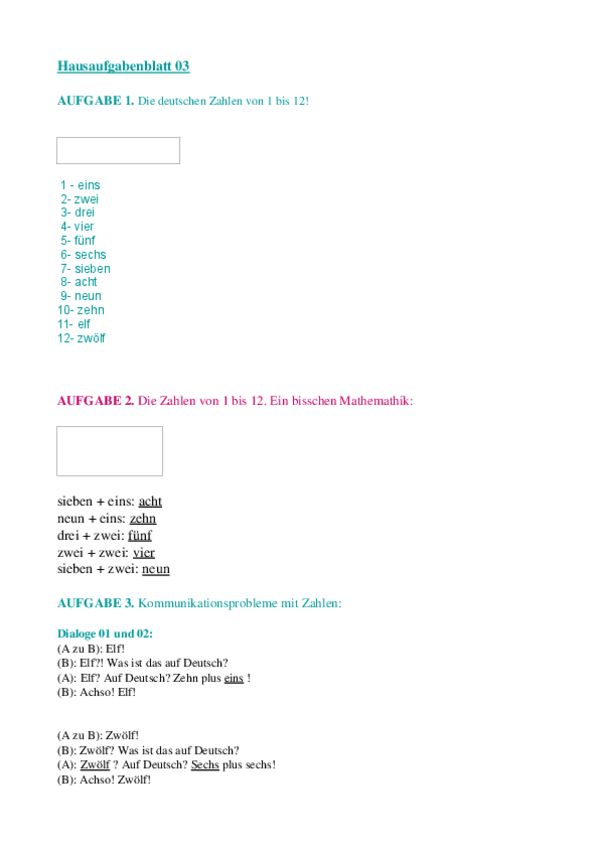 Hausaufgabenblatt 03

AUFGABE 1. Die deutschen Zahlen von 1 bis 12!

1 - eins
2- zwei
3- drei
4- vier
5- fünf
6- sechs
7- sieben
8- acht
9- neun
10- zehn
11- elf
12- zwölf

AUFGABE 2. Die Zahlen von 1 bis 12. Ein bisschen Mathemathik:

sieben + eins: acht
neun + eins: zehn
drei + zwei: fünf
zwei + zwei: vier
sieben + zwei: neun

AUFGABE 3. Kommunikationsprobleme mit Zahlen:

Dialoge 01 und 02:
(A zu B): Elf!
(B): Elf?! Was ist das auf Deutsch?
(A): Elf? Auf Deutsch? Zehn plus eins !
(B): Achso! Elf!

(A zu B): Zwölf!
(B): Zwölf? Was ist das auf Deutsch?
(A): Zwölf ? Auf Deutsch? Sechs plus sechs!
(B): Achso! Zwölf!